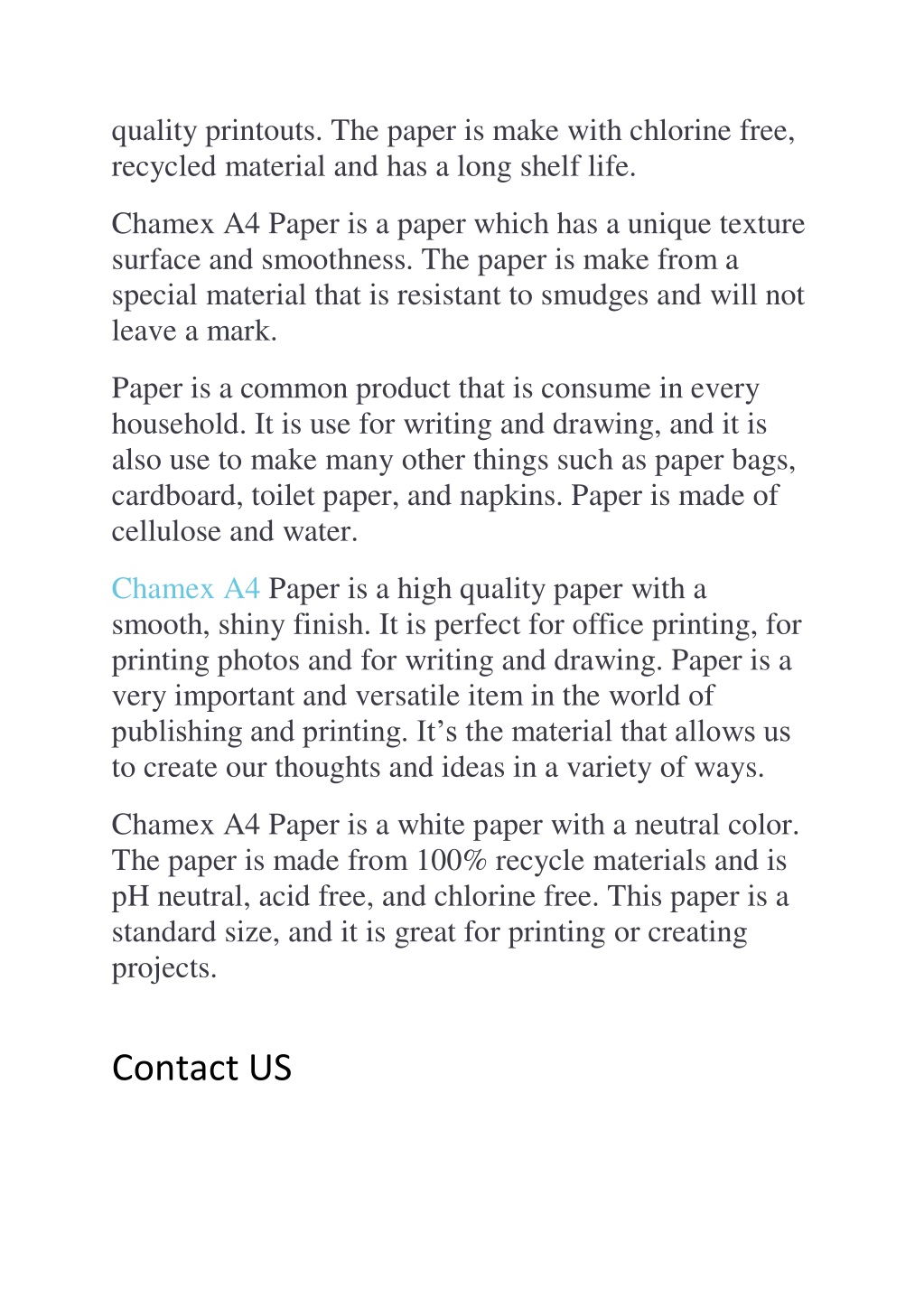 quality printouts. The paper is make with chlorine free, recycled material and has a long shelf life.

Chamex A4 Paper is a paper which has a unique texture surface and smoothness. The paper is make from a special material that is resistant to smudges and will not leave a mark.

Paper is a common product that is consume in every household. It is use for writing and drawing, and it is also use to make many other things such as paper bags, cardboard, toilet paper, and napkins. Paper is made of cellulose and water.

Chamex A4 Paper is a high quality paper with a smooth, shiny finish. It is perfect for office printing, for printing photos and for writing and drawing. Paper is a very important and versatile item in the world of publishing and printing. It's the material that allows us to create our thoughts and ideas in a variety of ways.

Chamex A4 Paper is a white paper with a neutral color. The paper is made from 100% recycle materials and is pH neutral, acid free, and chlorine free. This paper is a standard size, and it is great for printing or creating projects.

Contact US